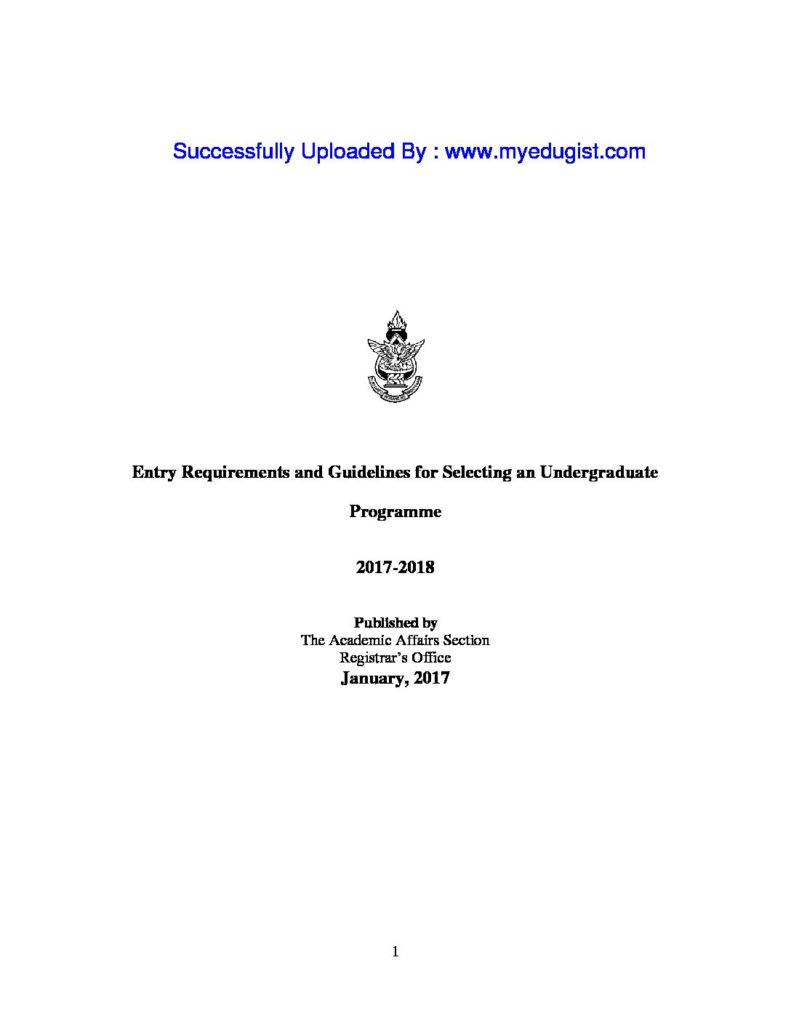 Successfully Uploaded By : www.myedugist.com

Entry Requirements and Guidelines for Selecting an Undergraduate Programme

2017-2018

Published by
The Academic Affairs Section
Registrar's Office
January, 2017

1